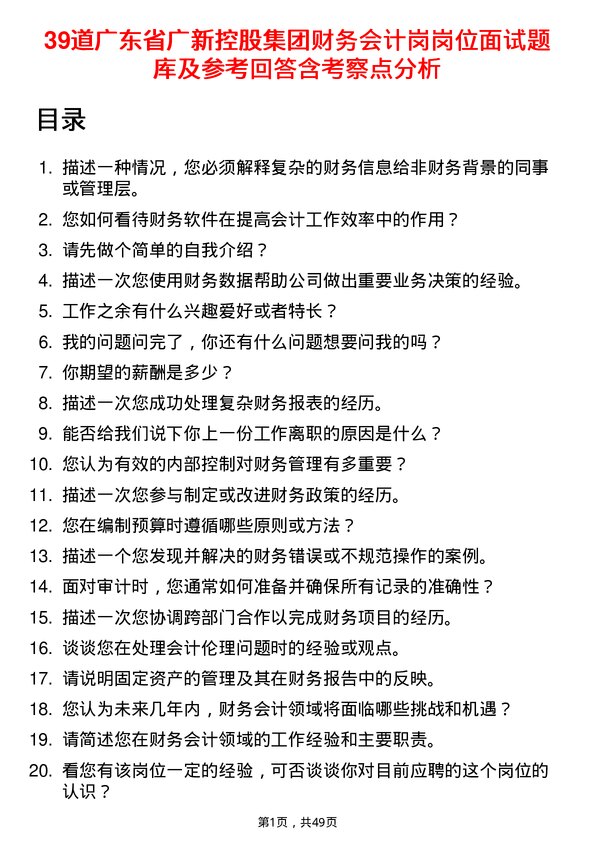 39道广东省广新控股集团财务会计岗岗位面试题库及参考回答含考察点分析

目录

1. 描述一种情况，您必须解释复杂的财务信息给非财务背景的同事或管理层。
2. 您如何看待财务软件在提高会计工作效率中的作用？
3. 请先做个简单的自我介绍？
4. 描述一次您使用财务数据帮助公司做出重要业务决策的经验。
5. 工作之余有什么兴趣爱好或者特长？
6. 我的问题问完了，你还有什么问题想要问我的吗？
7. 你期望的薪酬是多少？
8. 描述一次您成功处理复杂财务报表的经历。
9. 能否给我们说下你上一份工作离职的原因是什么？
10. 您认为有效的内部控制对财务管理有多重要？
11. 描述一次您参与制定或改进财务政策的经历。
12. 您在编制预算时遵循哪些原则或方法？
13. 描述一个您发现并解决的财务错误或不规范操作的案例。
14. 面对审计时，您通常如何准备并确保所有记录的准确性？
15. 描述一次您协调跨部门合作以完成财务项目的经历。
16. 谈谈您在处理会计伦理问题时的经验或观点。
17. 请说明固定资产的管理及其在财务报告中的反映。
18. 您认为未来几年内，财务会计领域将面临哪些挑战和机遇？
19. 请简述您在财务会计领域的工作经验和主要职责。
20. 看您有该岗位一定的经验，可否谈谈你对目前应聘的这个岗位的认识？

第1页，共49页